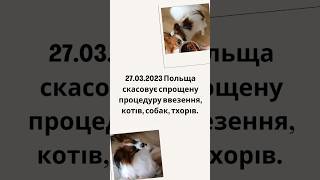 27.03.2023 Польща скасовує спрощену процедуру ввезення, котів, собак, тхорів.